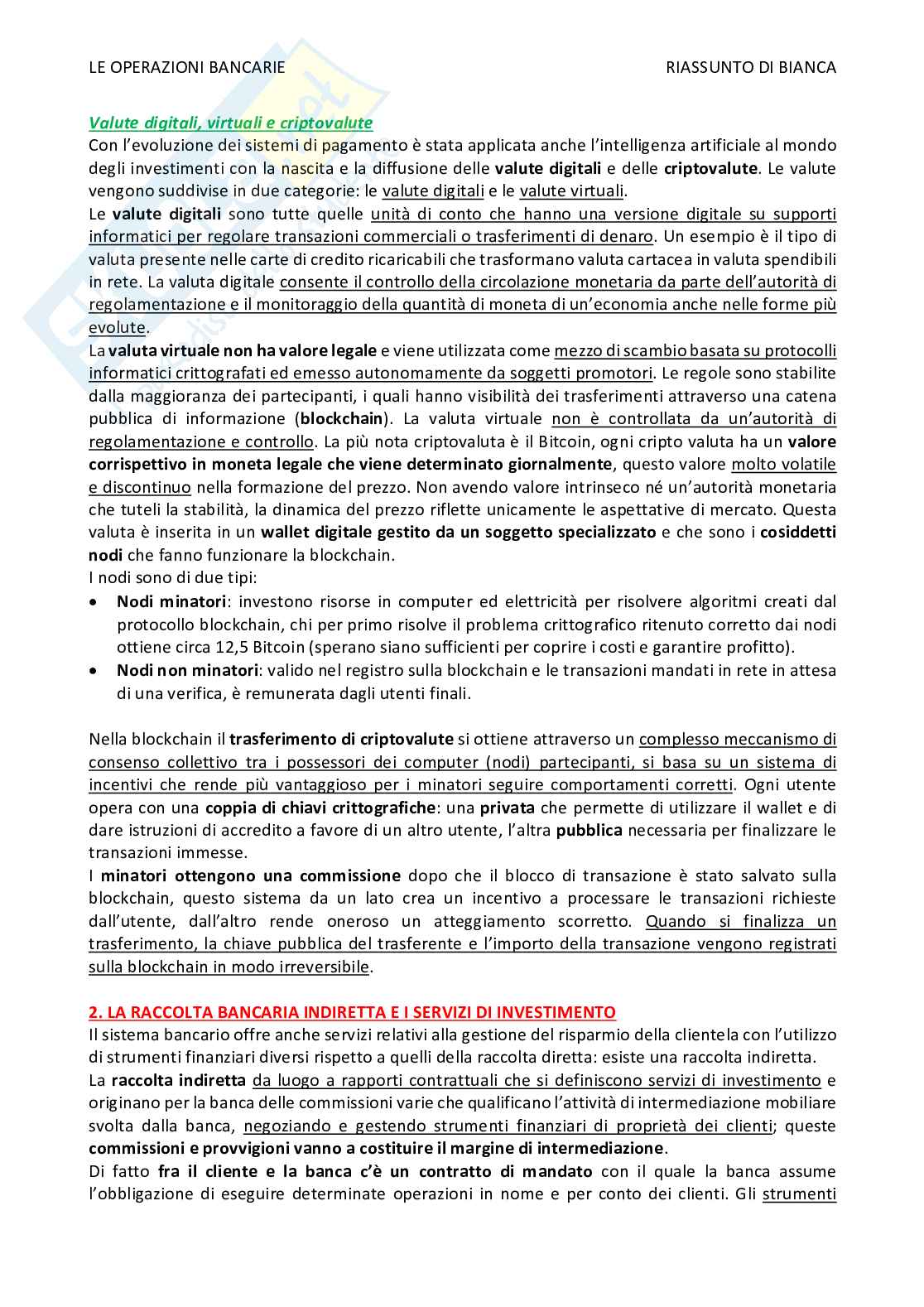 LE OPERAZIONI BANCARIE RIASSUNTO DI BIANCA

Valute digitali, virtuali e criptovalute
Con l'evoluzione dei sistemi di pagamento è stata applicata anche l'intelligenza artificiale al mondo degli investimenti con la nascita e la diffusione delle valute digitali e delle criptovalute. Le valute vengono suddivise in due categorie: le valute digitali e le valute virtuali.
Le valute digitali sono tutte quelle unità di conto che hanno una versione digitale su supporti informatici per regolare transazioni commerciali o trasferimenti di denaro. Un esempio è il tipo di valuta presente nelle carte di credito ricaricabili che trasformano valuta cartacea in valuta spendibili in rete. La valuta digitale consente il controllo della circolazione monetaria da parte dell'autorità di regolamentazione e il monitoraggio della quantità di moneta di un'economia anche nelle forme più evolute.
La valuta virtuale non ha valore legale e viene utilizzata come mezzo di scambio basata su protocolli informatici crittografati ed emesso autonomamente da soggetti promotori. Le regole sono stabilite dalla maggioranza dei partecipanti, i quali hanno visibilità dei trasferimenti attraverso una catena pubblica di informazione (blockchain). La valuta virtuale non è controllata da un'autorità di regolamentazione e controllo. La più nota criptovaluta è il Bitcoin, ogni cripto valuta ha un valore corrispettivo in moneta legale che viene determinato giornalmente, questo valore molto volatile e discontinuo nella formazione del prezzo. Non avendo valore intrinseco né un'autorità monetaria che tuteli la stabilità, la dinamica del prezzo riflette unicamente le aspettative di mercato. Questa valuta è inserita in un wallet digitale gestito da un soggetto specializzato e che sono i cosiddetti nodi che fanno funzionare la blockchain.
I nodi sono di due tipi:
• Nodi minatori: investono risorse in computer ed elettricità per risolvere algoritmi creati dal protocollo blockchain, chi per primo risolve il problema crittografico ritenuto corretto dai nodi ottiene circa 12,5 Bitcoin (sperano siano sufficienti per coprire i costi e garantire profitto).
• Nodi non minatori: valido nel registro sulla blockchain e le transazioni mandati in rete in attesa di una verifica, è remunerata dagli utenti finali.

Nella blockchain il trasferimento di criptovalute si ottiene attraverso un complesso meccanismo di consenso collettivo tra i possessori dei computer (nodi) partecipanti, si basa su un sistema di incentivi che rende più vantaggioso per i minatori seguire comportamenti corretti. Ogni utente opera con una coppia di chiavi crittografiche: una privata che permette di utilizzare il wallet e di dare istruzioni di accredito a favore di un altro utente, l'altra pubblica necessaria per finalizzare le transazioni immesse.
I minatori ottengono una commissione dopo che il blocco di transazione è stato salvato sulla blockchain, questo sistema da un lato crea un incentivo a processare le transazioni richieste dall'utente, dall'altro rende oneroso un atteggiamento scorretto. Quando si finalizza un trasferimento, la chiave pubblica del trasferente e l'importo della transazione vengono registrati sulla blockchain in modo irreversibile.

2. LA RACCOLTA BANCARIA INDIRETTA E I SERVIZI DI INVESTIMENTO
Il sistema bancario offre anche servizi relativi alla gestione del risparmio della clientela con l'utilizzo di strumenti finanziari diversi rispetto a quelli della raccolta diretta: esiste una raccolta indiretta.
La raccolta indiretta da luogo a rapporti contrattuali che si definiscono servizi di investimento e originano per la banca delle commissioni varie che qualificano l'attività di intermediazione mobiliare svolta dalla banca, negoziando e gestendo strumenti finanziari di proprietà dei clienti; queste commissioni e provvigioni vanno a costituire il margine di intermediazione.
Di fatto fra il cliente e la banca c'è un contratto di mandato con il quale la banca assume l'obbligazione di eseguire determinate operazioni in nome e per conto dei clienti. Gli strumenti